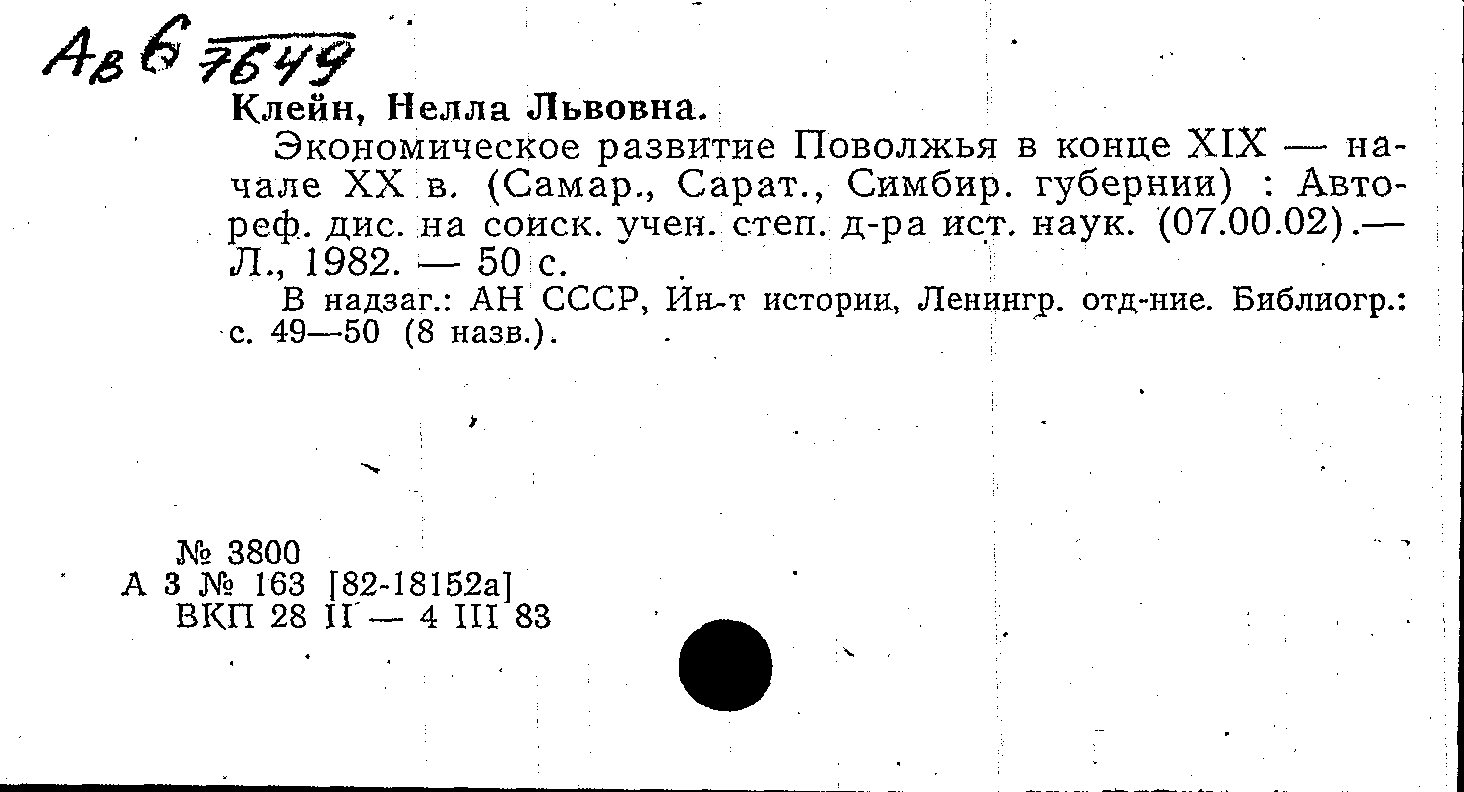 Ав 6 7649

Клейн, Нелла Львовна.

Экономическое развитие Поволжья в конце XIX — начале XX в. (Самар., Сарат., Симбир. губернии) : Автореф. дис. на соиск. учен. степ. д-ра ист. наук. (07.00.02).— Л., 1982. — 50 с.

В надзаг.: АН СССР, Ин-т истории, Ленингр. отд-ние. Библиогр.: с. 49—50 (8 назв.).

№ 3800
А 3 № 163 [82-18152а]
ВКП 28 II — 4 III 83